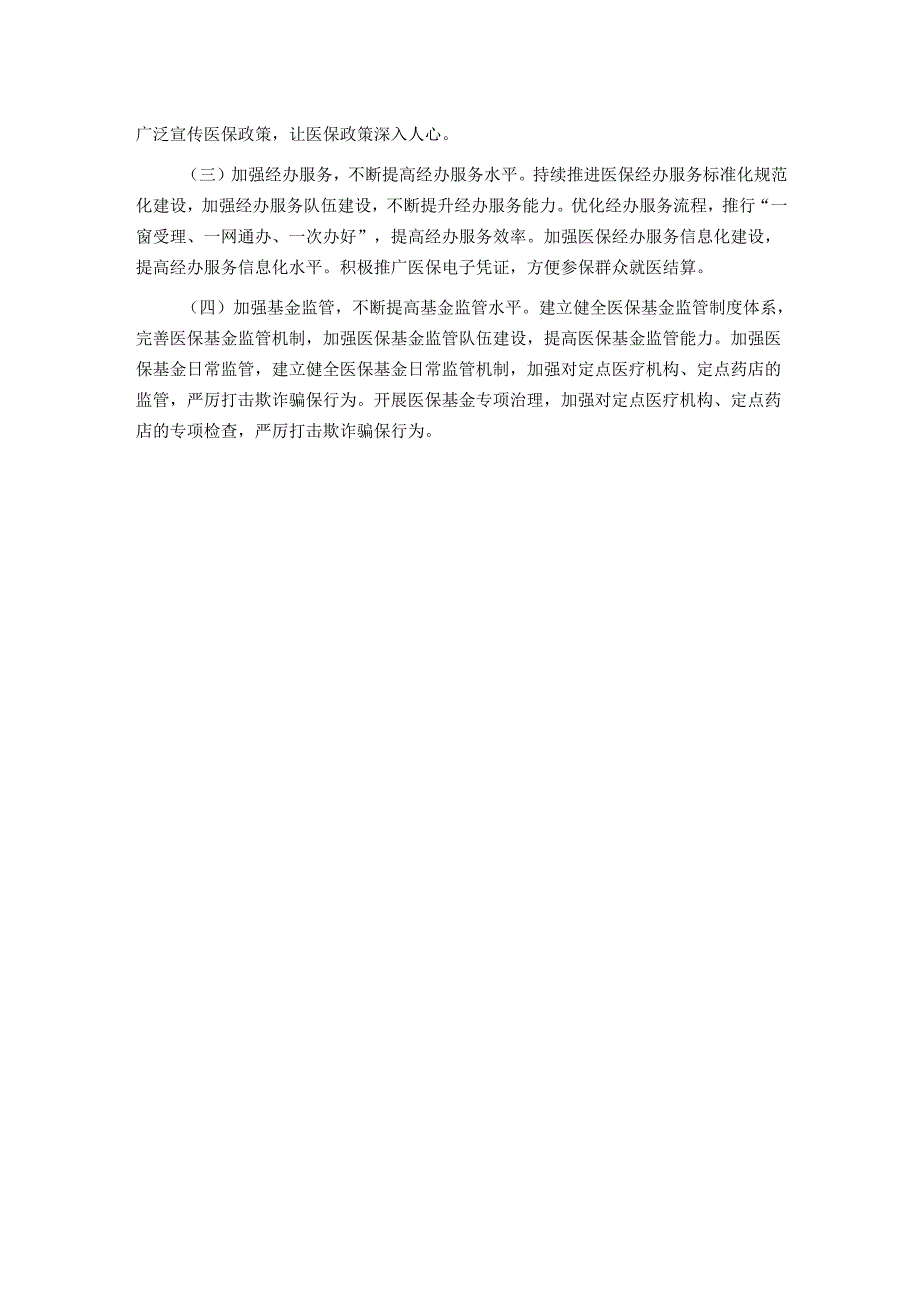 广泛宣传医保政策，让医保政策深入人心。

（三）加强经办服务，不断提高经办服务水平。持续推进医保经办服务标准化规范化建设，加强经办服务队伍建设，不断提升经办服务能力。优化经办服务流程，推行“一窗受理、一网通办、一次办好”，提高经办服务效率。加强医保经办服务信息化建设，提高经办服务信息化水平。积极推广医保电子凭证，方便参保群众就医结算。

（四）加强基金监管，不断提高基金监管水平。建立健全医保基金监管制度体系，完善医保基金监管机制，加强医保基金监管队伍建设，提高医保基金监管能力。加强医保基金日常监管，建立健全医保基金日常监管机制，加强对定点医疗机构、定点药店的监管，严厉打击欺诈骗保行为。开展医保基金专项治理，加强对定点医疗机构、定点药店的专项检查，严厉打击欺诈骗保行为。